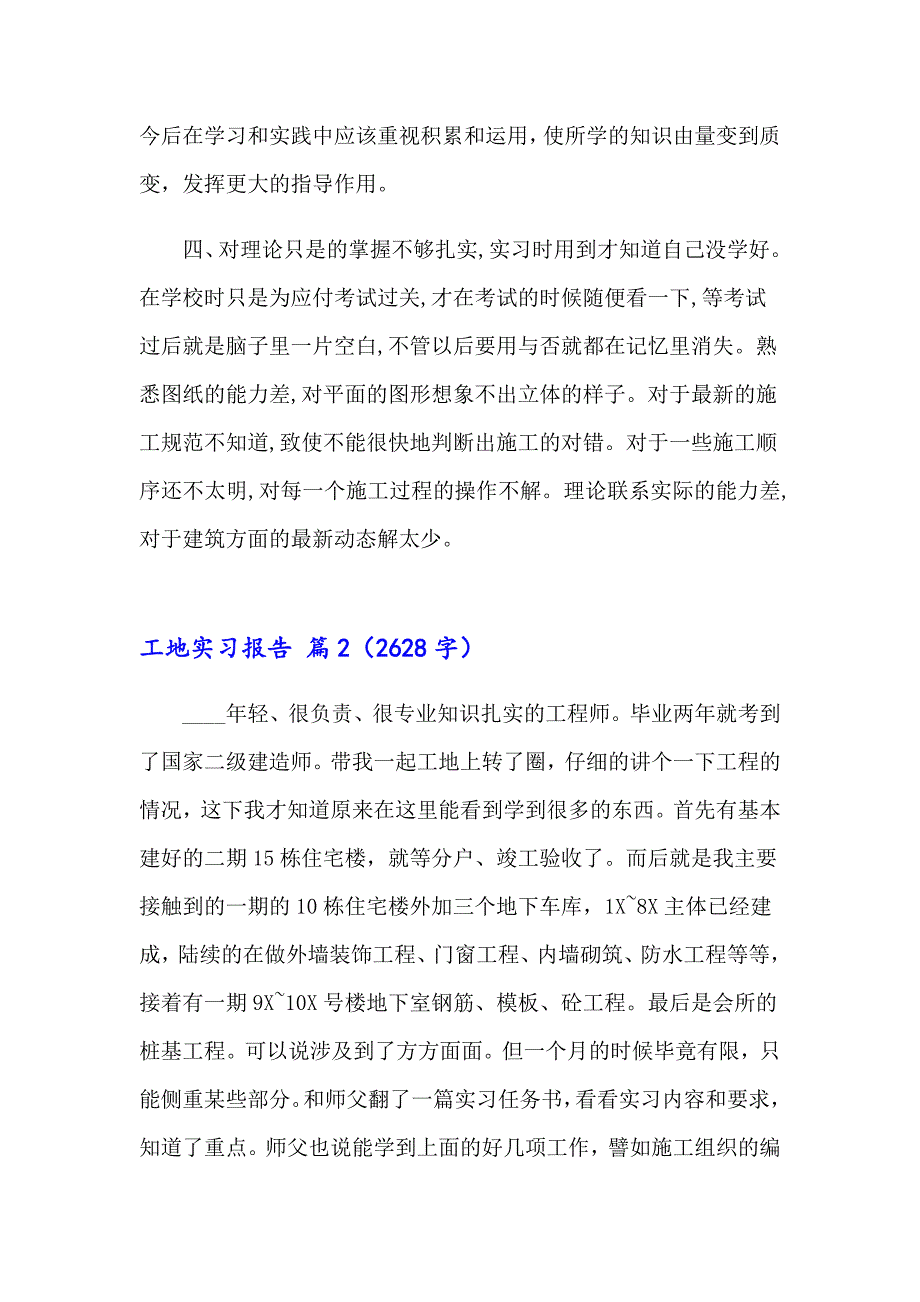 今后在学习和实践中应该重视积累和运用，使所学的知识由量变到质变，发挥更大的指导作用。

四、对理论只是的掌握不够扎实，实习时用到才知道自己没学好。在学校时只是为应付考试过关，才在考试的时候随便看一下，等考试过后就是脑子里一片空白，不管以后要用与否就都在记忆里消失。熟悉图纸的能力差，对平面的图形想象不出立体的样子。对于最新的施工规范不知道，致使不能很快地判断出施工的对错。对于一些施工顺序还不太明，对每一个施工过程的操作不解。理论联系实际的能力差，对于建筑方面的最新动态解太少。

工地实习报告 篇2（2628字）

____年轻、很负责、很专业知识扎实的工程师。毕业两年就考到了国家二级建造师。带我一起工地上转了圈，仔细的讲个一下工程的情况，这下我才知道原来在这里能看到学到很多的东西。首先有基本建好的二期15栋住宅楼，就等分户、竣工验收了。而后就是我主要接触到的一期的10栋住宅楼外加三个地下车库，1X~8X主体已经建成，陆续的在做外墙装饰工程、门窗工程、内墙砌筑、防水工程等等，接着有一期9X~10X号楼地下室钢筋、模板、砼工程。最后是会所的桩基工程。可以说涉及到了方方面面。但一个月的时候毕竟有限，只能侧重某些部分。和师父翻了一篇实习任务书，看看实习内容和要求，知道了重点。师父也说能学到上面的好几项工作，譬如施工组织的编